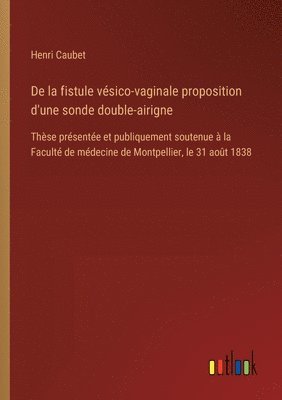 Henri Caubet

De la fistule vésico-vaginale proposition d'une sonde double-airigne

Thèse présentée et publiquement soutenue à la Faculté de médecine de Montpellier, le 31 août 1838

outlook